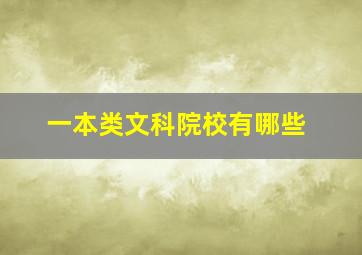 一本类文科院校有哪些